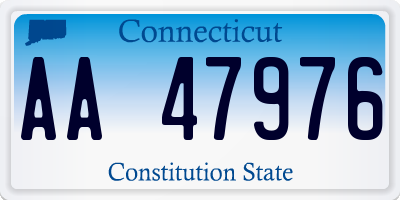 Connecticut

AA 47976

Constitution State